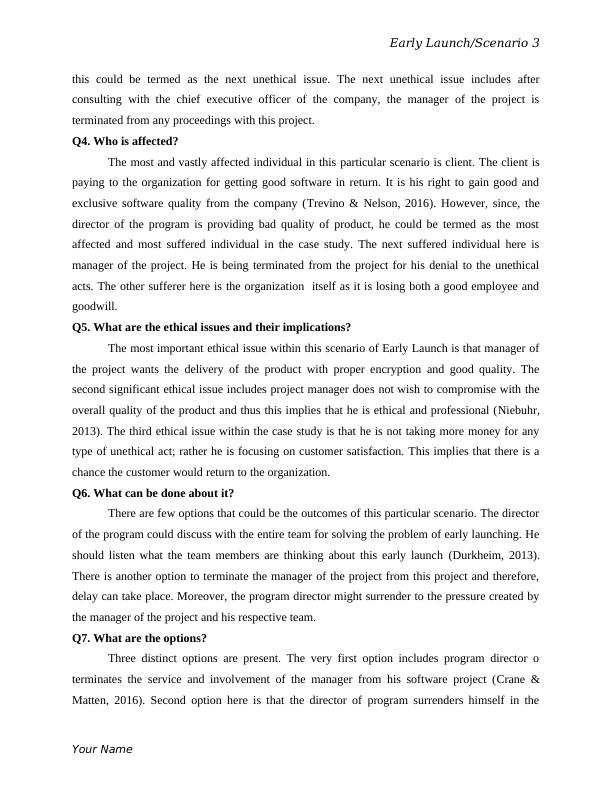 Early Launch/Scenario 3

this could be termed as the next unethical issue. The next unethical issue includes after consulting with the chief executive officer of the company, the manager of the project is terminated from any proceedings with this project.

Q4. Who is affected?

The most and vastly affected individual in this particular scenario is client. The client is paying to the organization for getting good software in return. It is his right to gain good and exclusive software quality from the company (Trevino & Nelson, 2016). However, since, the director of the program is providing bad quality of product, he could be termed as the most affected and most suffered individual in the case study. The next suffered individual here is manager of the project. He is being terminated from the project for his denial to the unethical acts. The other sufferer here is the organization itself as it is losing both a good employee and goodwill.

Q5. What are the ethical issues and their implications?

The most important ethical issue within this scenario of Early Launch is that manager of the project wants the delivery of the product with proper encryption and good quality. The second significant ethical issue includes project manager does not wish to compromise with the overall quality of the product and thus this implies that he is ethical and professional (Niebuhr, 2013). The third ethical issue within the case study is that he is not taking more money for any type of unethical act; rather he is focusing on customer satisfaction. This implies that there is a chance the customer would return to the organization.

Q6. What can be done about it?

There are few options that could be the outcomes of this particular scenario. The director of the program could discuss with the entire team for solving the problem of early launching. He should listen what the team members are thinking about this early launch (Durkheim, 2013). There is another option to terminate the manager of the project from this project and therefore, delay can take place. Moreover, the program director might surrender to the pressure created by the manager of the project and his respective team.

Q7. What are the options?

Three distinct options are present. The very first option includes program director o terminates the service and involvement of the manager from his software project (Crane & Matten, 2016). Second option here is that the director of program surrenders himself in the

Your Name